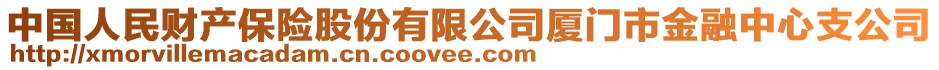 中国人民财产保险股份有限公司厦门市金融中心支公司
http://xmorvillemacadam.cn.coovee.com